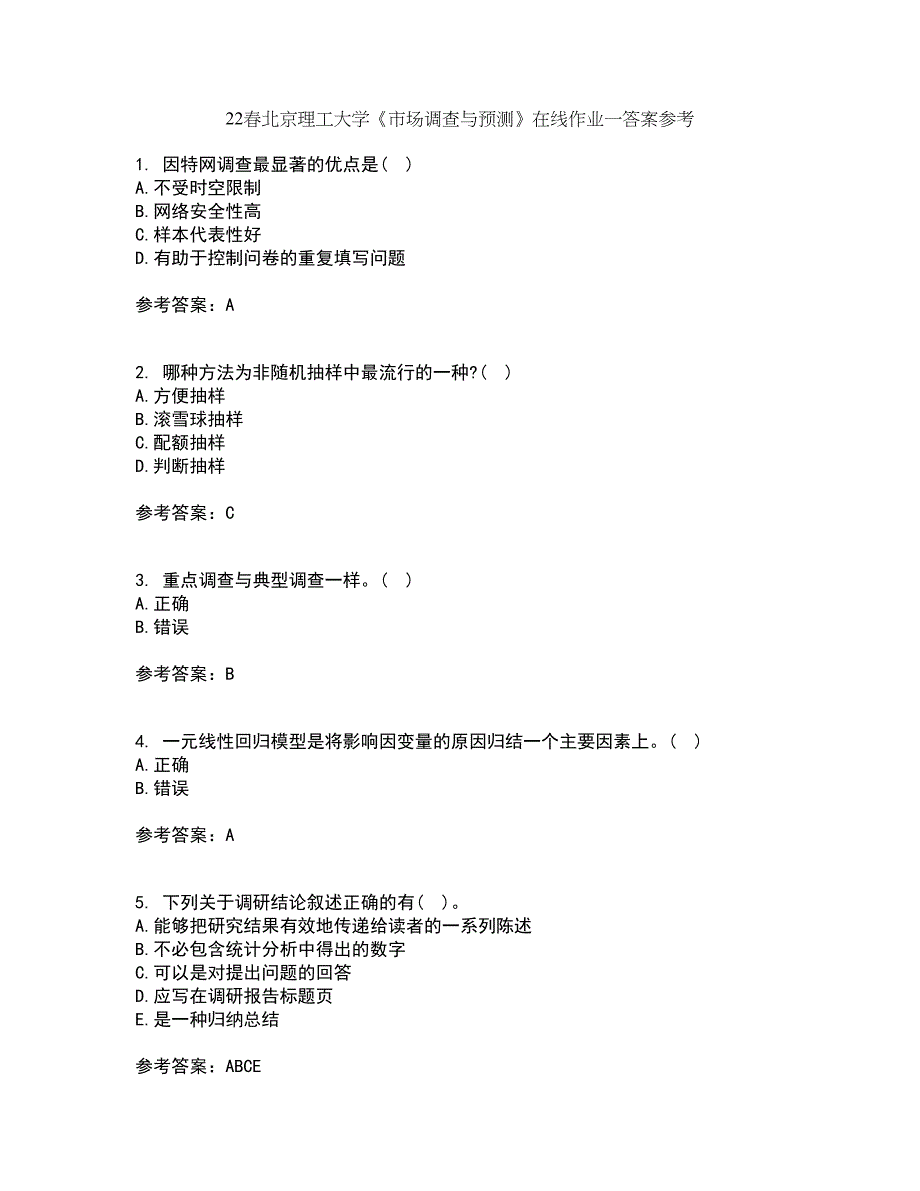 22春北京理工大学《市场调查与预测》在线作业一答案参考

1. 因特网调查最显著的优点是（ ）
A.不受时空限制
B.网络安全性高
C.样本代表性好
D.有助于控制问卷的重复填写问题

参考答案：A

2. 哪种方法为非随机抽样中最流行的一种?（ ）
A.方便抽样
B.滚雪球抽样
C.配额抽样
D.判断抽样

参考答案：C

3. 重点调查与典型调查一样。（ ）
A.正确
B.错误

参考答案：B

4. 一元线性回归模型是将影响因变量的原因归结一个主要因素上。（ ）
A.正确
B.错误

参考答案：A

5. 下列关于调研结论叙述正确的有（ ）。
A.能够把研究结果有效地传递给读者的一系列陈述
B.不必包含统计分析中得出的数字
C.可以是对提出问题的回答
D.应写在调研报告标题页
E.是一种归纳总结

参考答案：ABCE